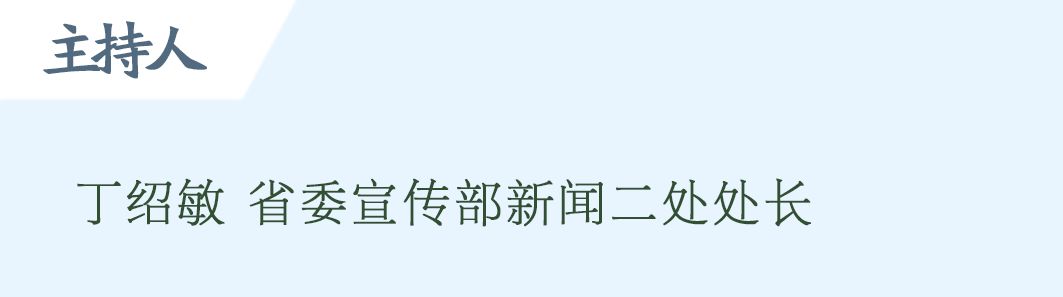 主持人

丁绍敏 省委宣传部新闻二处处长